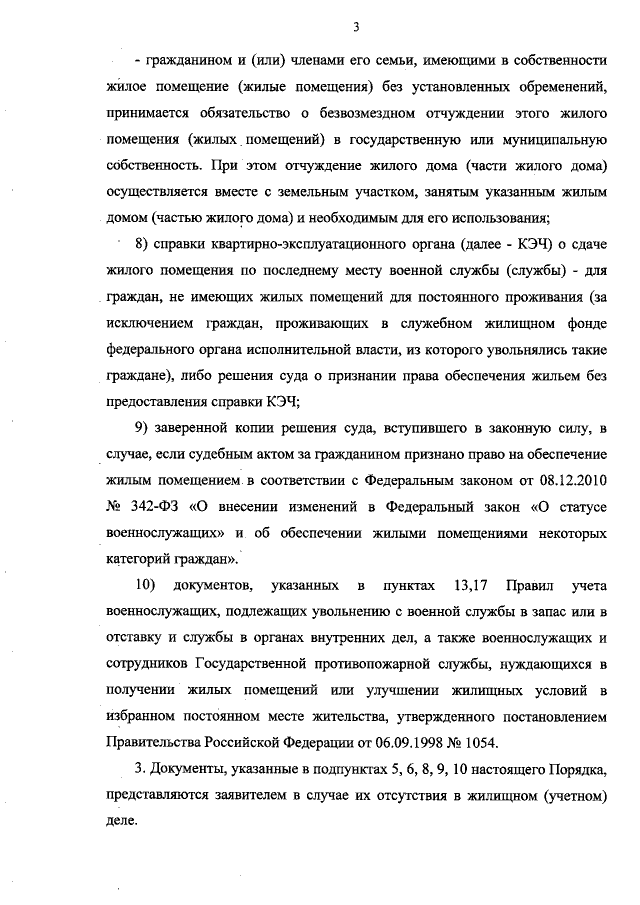 3

- гражданином и (или) членами его семьи, имеющими в собственности жилое помещение (жилые помещения) без установленных обременений, принимается обязательство о безвозмездном отчуждении этого жилого помещения (жилых помещений) в государственную или муниципальную собственность. При этом отчуждение жилого дома (части жилого дома) осуществляется вместе с земельным участком, занятым указанным жилым домом (частью жилого дома) и необходимым для его использования;

8) справки квартирно-эксплуатационного органа (далее - КЭЧ) о сдаче жилого помещения по последнему месту военной службы (службы) - для граждан, не имеющих жилых помещений для постоянного проживания (за исключением граждан, проживающих в служебном жилищном фонде федерального органа исполнительной власти, из которого увольнялись такие граждане), либо решения суда о признании права обеспечения жильем без предоставления справки КЭЧ;

9) заверенной копии решения суда, вступившего в законную силу, в случае, если судебным актом за гражданином признано право на обеспечение жилым помещением в соответствии с Федеральным законом от 08.12.2010 № 342-ФЗ «О внесении изменений в Федеральный закон «О статусе военнослужащих» и об обеспечении жилыми помещениями некоторых категорий граждан».

10) документов, указанных в пунктах 13,17 Правил учета военнослужащих, подлежащих увольнению с военной службы в запас или в отставку и службы в органах внутренних дел, а также военнослужащих и сотрудников Государственной противопожарной службы, нуждающихся в получении жилых помещений или улучшении жилищных условий в избранном постоянном месте жительства, утвержденного постановлением Правительства Российской Федерации от 06.09.1998 № 1054.

3. Документы, указанные в подпунктах 5, 6, 8, 9, 10 настоящего Порядка, представляются заявителем в случае их отсутствия в жилищном (учетном) деле.